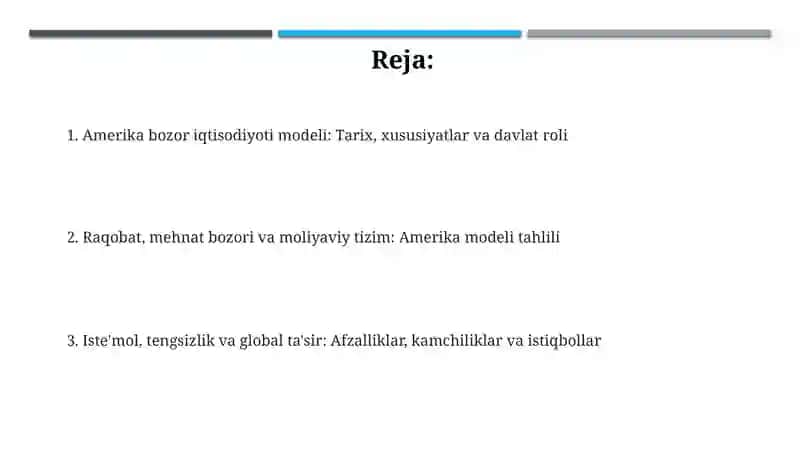 Reja:

1. Amerika bozor iqtisodiyoti modeli: Tarix, xususiyatlar va davlat roli

2. Raqobat, mehnat bozori va moliyaviy tizim: Amerika modeli tahlili

3. Iste'mol, tengsizlik va global ta'sir: Afzalliklar, kamchiliklar va istiqbollar